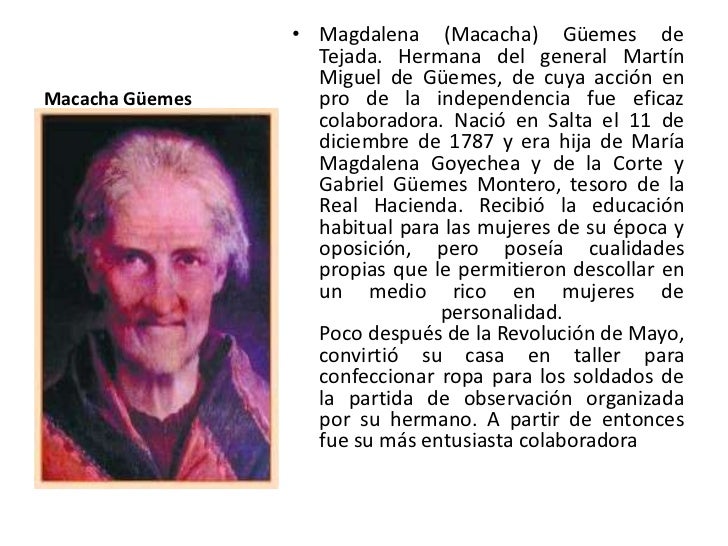 Macacha Güemes

• Magdalena (Macacha) Güemes de Tejada. Hermana del general Martín Miguel de Güemes, de cuya acción en pro de la independencia fue eficaz colaboradora. Nació en Salta el 11 de diciembre de 1787 y era hija de María Magdalena Goyechea y de la Corte y Gabriel Güemes Montero, tesoro de la Real Hacienda. Recibió la educación habitual para las mujeres de su época y oposición, pero poseía cualidades propias que le permitieron descollar en un medio rico en mujeres de personalidad.
Poco después de la Revolución de Mayo, convirtió su casa en taller para confeccionar ropa para los soldados de la partida de observación organizada por su hermano. A partir de entonces fue su más entusiasta colaboradora